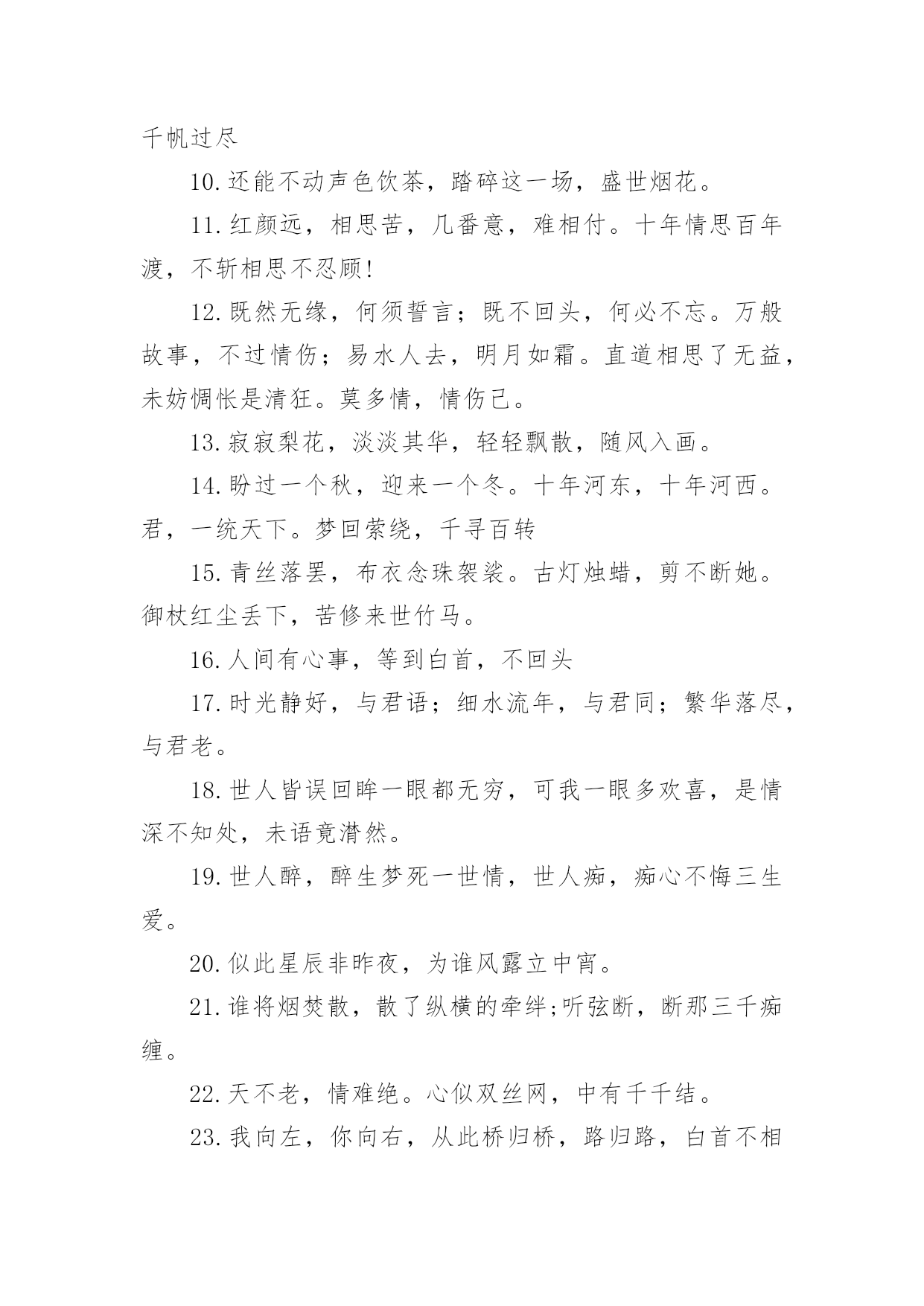 千帆过尽

10.还能不动声色饮茶，踏碎这一场，盛世烟花。

11.红颜远，相思苦，几番意，难相付。十年情思百年渡，不斩相思不忍顾!

12.既然无缘，何须誓言；既不回头，何必不忘。万般故事，不过情伤；易水人去，明月如霜。直道相思了无益，未妨惆怅是清狂。莫多情，情伤己。

13.寂寂梨花，淡淡其华，轻轻飘散，随风入画。

14.盼过一个秋，迎来一个冬。十年河东，十年河西。君，一统天下。梦回萦绕，千寻百转

15.青丝落罢，布衣念珠袈裟。古灯烛蜡，剪不断她。御杖红尘丢下，苦修来世竹马。

16.人间有心事，等到白首，不回头

17.时光静好，与君语；细水流年，与君同；繁华落尽，与君老。

18.世人皆误回眸一眼都无穷，可我一眼多欢喜，是情深不知处，未语竟潸然。

19.世人醉，醉生梦死一世情，世人痴，痴心不悔三生爱。

20.似此星辰非昨夜，为谁风露立中宵。

21.谁将烟焚散，散了纵横的牵绊;听弦断，断那三千痴缠。

22.天不老，情难绝。心似双丝网，中有千千结。

23.我向左，你向右，从此桥归桥，路归路，白首不相